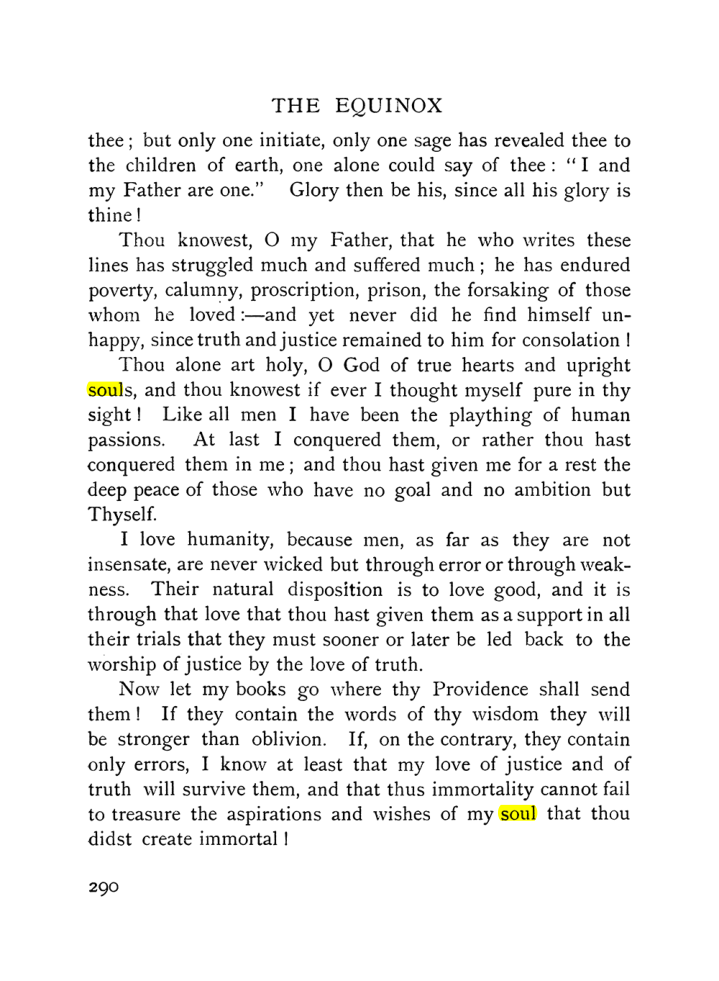 THE EQUINOX

thee; but only one initiate, only one sage has revealed thee to the children of earth, one alone could say of thee: "I and my Father are one." Glory then be his, since all his glory is thine!

Thou knowest, O my Father, that he who writes these lines has struggled much and suffered much; he has endured poverty, calumny, proscription, prison, the forsaking of those whom he loved:—and yet never did he find himself unhappy, since truth and justice remained to him for consolation!

Thou alone art holy, O God of true hearts and upright souls, and thou knowest if ever I thought myself pure in thy sight! Like all men I have been the plaything of human passions. At last I conquered them, or rather thou hast conquered them in me; and thou hast given me for a rest the deep peace of those who have no goal and no ambition but Thyself.

I love humanity, because men, as far as they are not insensate, are never wicked but through error or through weakness. Their natural disposition is to love good, and it is through that love that thou hast given them as a support in all their trials that they must sooner or later be led back to the worship of justice by the love of truth.

Now let my books go where thy Providence shall send them! If they contain the words of thy wisdom they will be stronger than oblivion. If, on the contrary, they contain only errors, I know at least that my love of justice and of truth will survive them, and that thus immortality cannot fail to treasure the aspirations and wishes of my soul that thou didst create immortal!

290